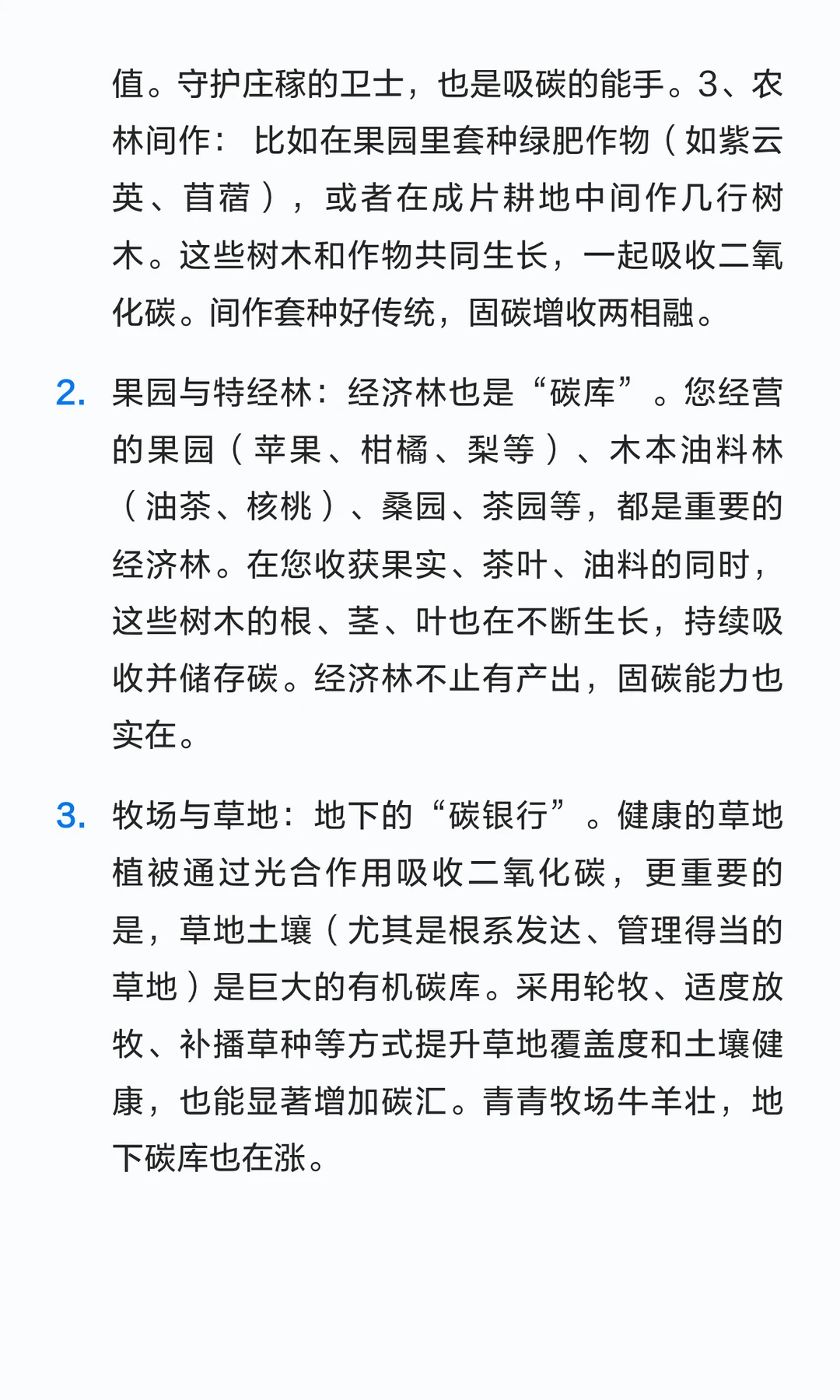 值。守护庄稼的卫士，也是吸碳的能手。3、农林间作：比如在果园里套种绿肥作物（如紫云英、苜蓿），或者在成片耕地中间作几行树木。这些树木和作物共同生长，一起吸收二氧化碳。间作套种好传统，固碳增收两相融。

2. 果园与特经林：经济林也是“碳库”。您经营的果园（苹果、柑橘、梨等）、木本油料林（油茶、核桃）、桑园、茶园等，都是重要的经济林。在您收获果实、茶叶、油料的同时，这些树木的根、茎、叶也在不断生长，持续吸收并储存碳。经济林不止有产出，固碳能力也实在。

3. 牧场与草地：地下的“碳银行”。健康的草地植被通过光合作用吸收二氧化碳，更重要的是，草地土壤（尤其是根系发达、管理得当的草地）是巨大的有机碳库。采用轮牧、适度放牧、补播草种等方式提升草地覆盖度和土壤健康，也能显著增加碳汇。青青牧场牛羊壮，地下碳库也在涨。